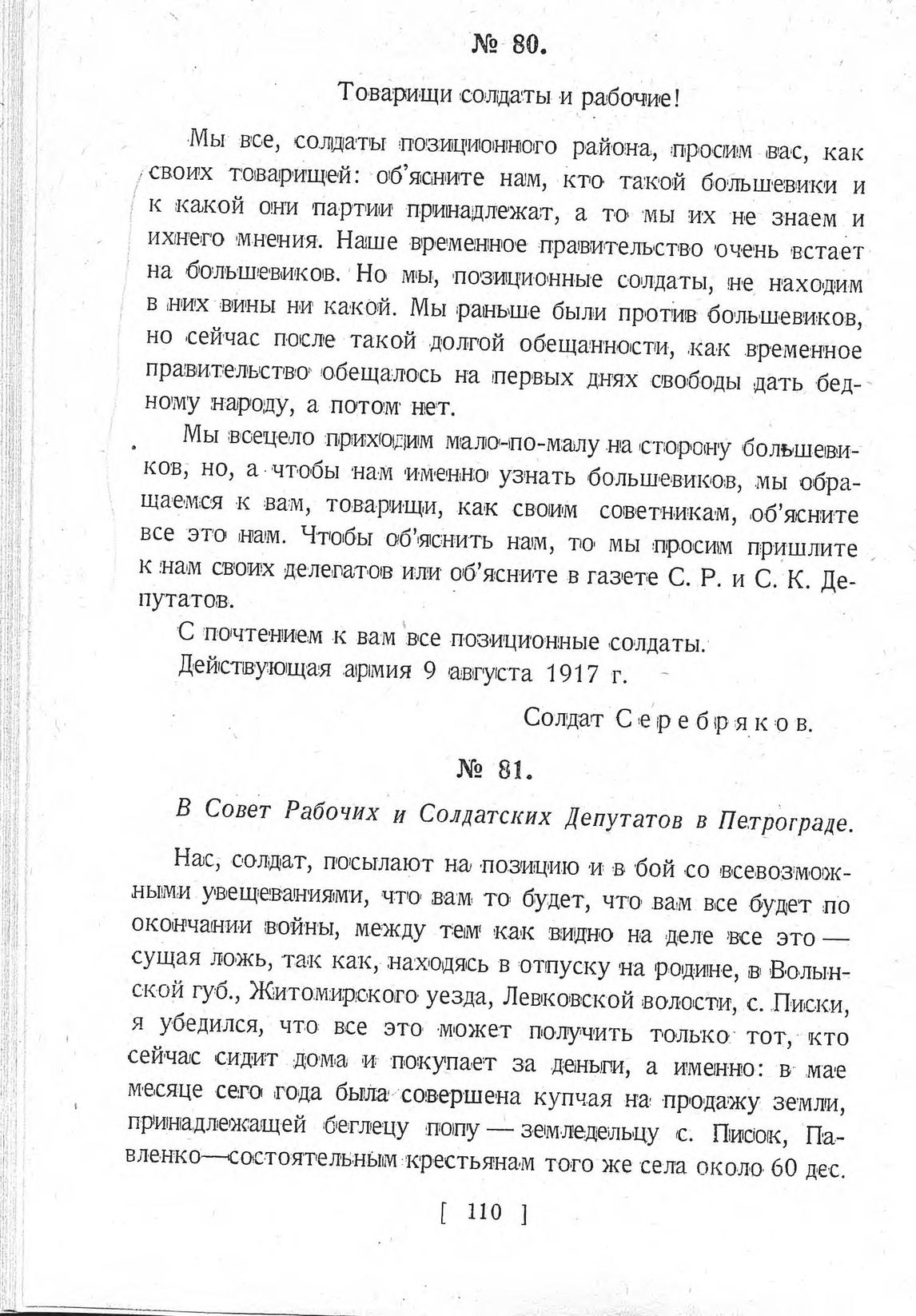 № 80.

Товарищи солдаты и рабочие!

Мы все, солдаты позиционного района, просим вас, как своих товарищей: об'ясните нам, кто такой большевики и к какой они партии принадлежат, а то мы их не знаем и ихнего мнения. Наше временное правительство очень встает на большевиков. Но мы, позиционные солдаты, не находим в них вины ни какой. Мы раньше были против большевиков, но сейчас после такой долгой обещанности, как временное правительство обещалось на первых днях свободы дать бедному народу, а потом нет.

Мы всецело приходим мало-по-малу на сторону большевиков, но, а чтобы нам именно узнать большевиков, мы обращаемся к вам, товарищи, как своим советникам, об'ясните все это нам. Чтобы об'яснить нам, то мы просим пришлите к нам своих делегатов или об'ясните в газете С. Р. и С. К. Депутатов.

С почтением к вам все позиционные солдаты.

Действующая армия 9 августа 1917 г.

Солдат Серебряков.

№ 81.

В Совет Рабочих и Солдатских Депутатов в Петрограде.

Нас, солдат, посылают на позицию и в бой со всевозможными увещеваниями, что вам то будет, что вам все будет по окончании войны, между тем как видно на деле все это — сущая ложь, так как, находясь в отпуску на родине, в Волынской губ., Житомирского уезда, Левковской волости, с. Писки, я убедился, что все это может получить только тот, кто сейчас сидит дома и покупает за деньги, а именно: в мае месяце сего года была совершена купчая на продажу земли, принадлежащей беглецу попу — земледельцу с. Писок, Павленко—состоятельным крестьянам того же села около 60 дес.

[ 110 ]